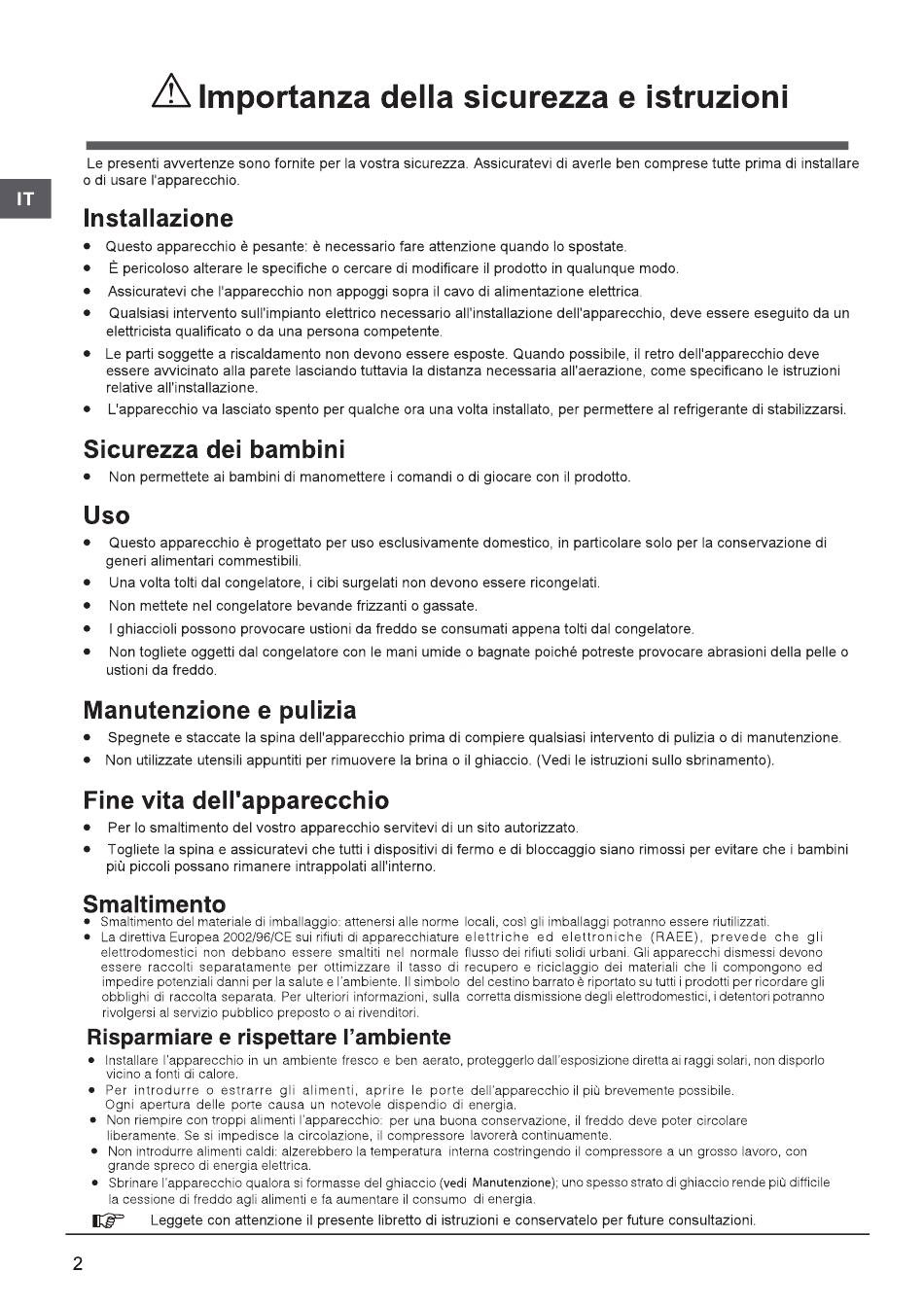 Importanza della sicurezza e istruzioni

IT

Le presenti avvertenze sono fornite per la vostra sicurezza. Assicuratevi di averle ben comprese tutte prima di installare o di usare l'apparecchio.

Installazione

• Questo apparecchio è pesante: è necessario fare attenzione quando lo spostate.
• È pericoloso alterare le specifiche o cercare di modificare il prodotto in qualunque modo.
• Assicuratevi che l'apparecchio non appoggi sopra il cavo di alimentazione elettrica.
• Qualsiasi intervento sull'impianto elettrico necessario all'installazione dell'apparecchio, deve essere eseguito da un elettricista qualificato o da una persona competente.
• Le parti soggette a riscaldamento non devono essere esposte. Quando possibile, il retro dell'apparecchio deve essere avvicinato alla parete lasciando tuttavia la distanza necessaria all'aerazione, come specificano le istruzioni relative all'installazione.
• L'apparecchio va lasciato spento per qualche ora una volta installato, per permettere al refrigerante di stabilizzarsi.

Sicurezza dei bambini

• Non permettete ai bambini di manomettere i comandi o di giocare con il prodotto.

Uso

• Questo apparecchio è progettato per uso esclusivamente domestico, in particolare solo per la conservazione di generi alimentari commestibili.
• Una volta tolti dal congelatore, i cibi surgelati non devono essere ricongelati.
• Non mettete nel congelatore bevande frizzanti o gassate.
• I ghiaccioli possono provocare ustioni da freddo se consumati appena tolti dal congelatore.
• Non togliete oggetti dal congelatore con le mani umide o bagnate poiché potreste provocare abrasioni della pelle o ustioni da freddo.

Manutenzione e pulizia

• Spegnete e staccate la spina dell'apparecchio prima di compiere qualsiasi intervento di pulizia o di manutenzione.
• Non utilizzate utensili appuntiti per rimuovere la brina o il ghiaccio. (Vedi le istruzioni sullo sbrinamento).

Fine vita dell'apparecchio

• Per lo smaltimento del vostro apparecchio servitevi di un sito autorizzato.
• Togliete la spina e assicuratevi che tutti i dispositivi di fermo e di bloccaggio siano rimossi per evitare che i bambini più piccoli possano rimanere intrappolati all'interno.

Smaltimento

• Smaltimento del materiale di imballaggio: attenersi alle norme locali, così gli imballaggi potranno essere riutilizzati.
• La direttiva Europea 2002/96/CE sui rifiuti di apparecchiature elettriche ed elettroniche (RAEE), prevede che gli elettrodomestici non debbano essere smaltiti nel normale flusso dei rifiuti solidi urbani. Gli apparecchi dismessi devono essere raccolti separatamente per ottimizzare il tasso di recupero e riciclaggio dei materiali che li compongono ed impedire potenziali danni per la salute e l'ambiente. Il simbolo del cestino barrato è riportato su tutti i prodotti per ricordare gli obblighi di raccolta separata. Per ulteriori informazioni, sulla corretta dismissione degli elettrodomestici, i detentori potranno rivolgersi al servizio pubblico preposto o ai rivenditori.

Risparmiare e rispettare l'ambiente

• Installare l'apparecchio in un ambiente fresco e ben aerato, proteggerlo dall'esposizione diretta ai raggi solari, non disporlo vicino a fonti di calore.
• Per introdurre o estrarre gli alimenti, aprire le porte dell'apparecchio il più brevemente possibile. Ogni apertura delle porte causa un notevole dispendio di energia.
• Non riempire con troppi alimenti l'apparecchio: per una buona conservazione, il freddo deve poter circolare liberamente. Se si impedisce la circolazione, il compressore lavorerà continuamente.
• Non introdurre alimenti caldi: alzerebbero la temperatura interna costringendo il compressore a un grosso lavoro, con grande spreco di energia elettrica.
• Sbrinare l'apparecchio qualora si formasse del ghiaccio (vedi Manutenzione); uno spesso strato di ghiaccio rende più difficile la cessione di freddo agli alimenti e fa aumentare il consumo di energia.

Leggete con attenzione il presente libretto di istruzioni e conservatelo per future consultazioni.

2